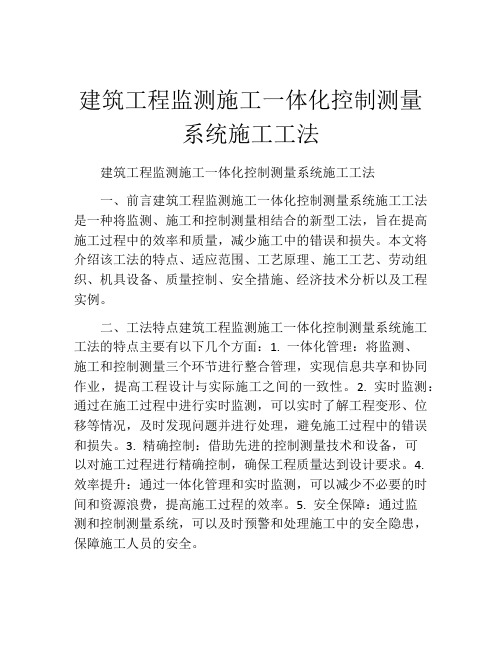 建筑工程监测施工一体化控制测量系统施工工法

建筑工程监测施工一体化控制测量系统施工工法

一、前言建筑工程监测施工一体化控制测量系统施工工法是一种将监测、施工和控制测量相结合的新型工法，旨在提高施工过程中的效率和质量，减少施工中的错误和损失。本文将介绍该工法的特点、适应范围、工艺原理、施工工艺、劳动组织、机具设备、质量控制、安全措施、经济技术分析以及工程实例。

二、工法特点建筑工程监测施工一体化控制测量系统施工工法的特点主要有以下几个方面：1. 一体化管理：将监测、施工和控制测量三个环节进行整合管理，实现信息共享和协同作业，提高工程设计与实际施工之间的一致性。2. 实时监测：通过在施工过程中进行实时监测，可以实时了解工程变形、位移等情况，及时发现问题并进行处理，避免施工过程中的错误和损失。3. 精确控制：借助先进的控制测量技术和设备，可以对施工过程进行精确控制，确保工程质量达到设计要求。4. 效率提升：通过一体化管理和实时监测，可以减少不必要的时间和资源浪费，提高施工过程的效率。5. 安全保障：通过监测和控制测量系统，可以及时预警和处理施工中的安全隐患，保障施工人员的安全。